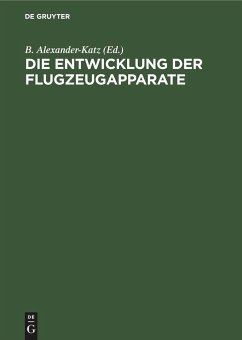 DE GRUYTER

B. Alexander-Katz (Ed.)

DIE ENTWICKLUNG DER FLUGZEUGAPPARATE

DE G